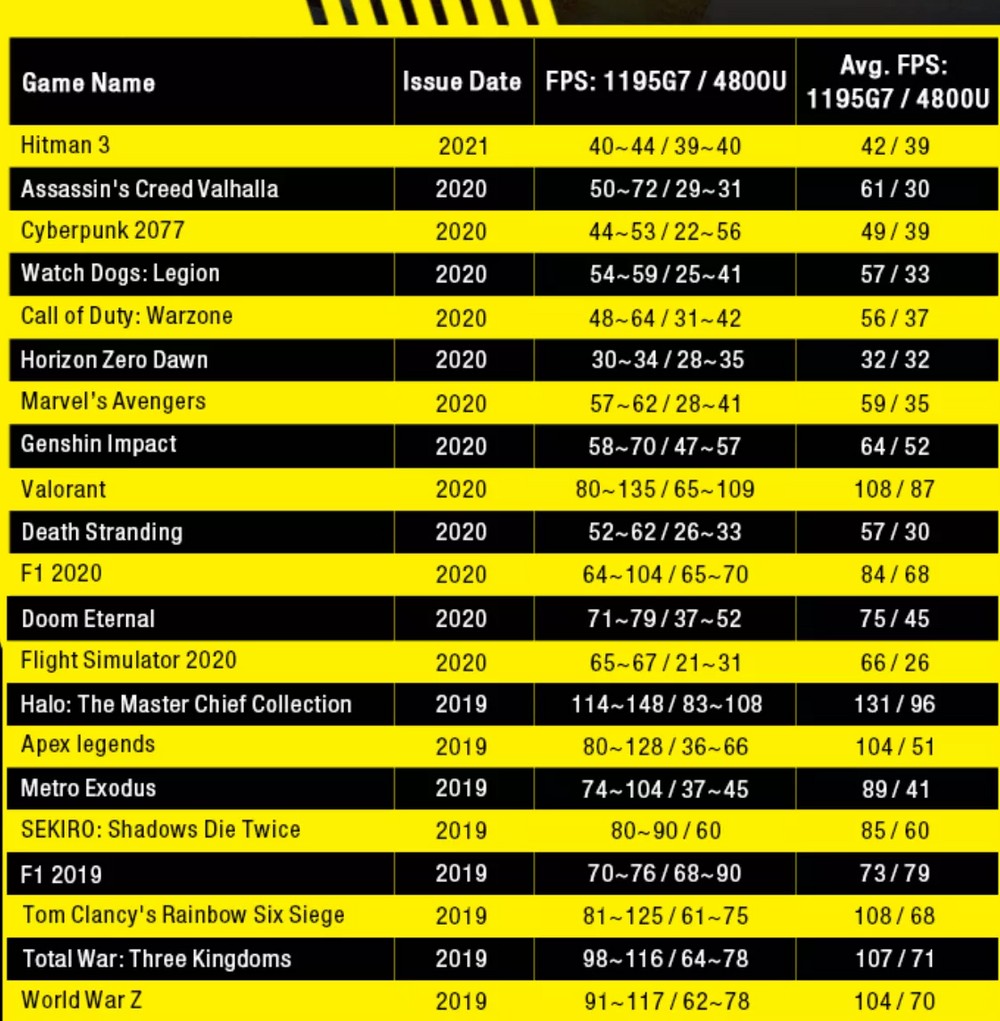 | Game Name | Issue Date | FPS: 1195G7 / 4800U | Avg. FPS: 1195G7 / 4800U |
|---|---|---|---|
| Hitman 3 | 2021 | 40~44 / 39~40 | 42 / 39 |
| Assassin's Creed Valhalla | 2020 | 50~72 / 29~31 | 61 / 30 |
| Cyberpunk 2077 | 2020 | 44~53 / 22~56 | 49 / 39 |
| Watch Dogs: Legion | 2020 | 54~59 / 25~41 | 57 / 33 |
| Call of Duty: Warzone | 2020 | 48~64 / 31~42 | 56 / 37 |
| Horizon Zero Dawn | 2020 | 30~34 / 28~35 | 32 / 32 |
| Marvel's Avengers | 2020 | 57~62 / 28~41 | 59 / 35 |
| Genshin Impact | 2020 | 58~70 / 47~57 | 64 / 52 |
| Valorant | 2020 | 80~135 / 65~109 | 108 / 87 |
| Death Stranding | 2020 | 52~62 / 26~33 | 57 / 30 |
| F1 2020 | 2020 | 64~104 / 65~70 | 84 / 68 |
| Doom Eternal | 2020 | 71~79 / 37~52 | 75 / 45 |
| Flight Simulator 2020 | 2020 | 65~67 / 21~31 | 66 / 26 |
| Halo: The Master Chief Collection | 2019 | 114~148 / 83~108 | 131 / 96 |
| Apex legends | 2019 | 80~128 / 36~66 | 104 / 51 |
| Metro Exodus | 2019 | 74~104 / 37~45 | 89 / 41 |
| SEKIRO: Shadows Die Twice | 2019 | 80~90 / 60 | 85 / 60 |
| F1 2019 | 2019 | 70~76 / 68~90 | 73 / 79 |
| Tom Clancy's Rainbow Six Siege | 2019 | 81~125 / 61~75 | 108 / 68 |
| Total War: Three Kingdoms | 2019 | 98~116 / 64~78 | 107 / 71 |
| World War Z | 2019 | 91~117 / 62~78 | 104 / 70 |